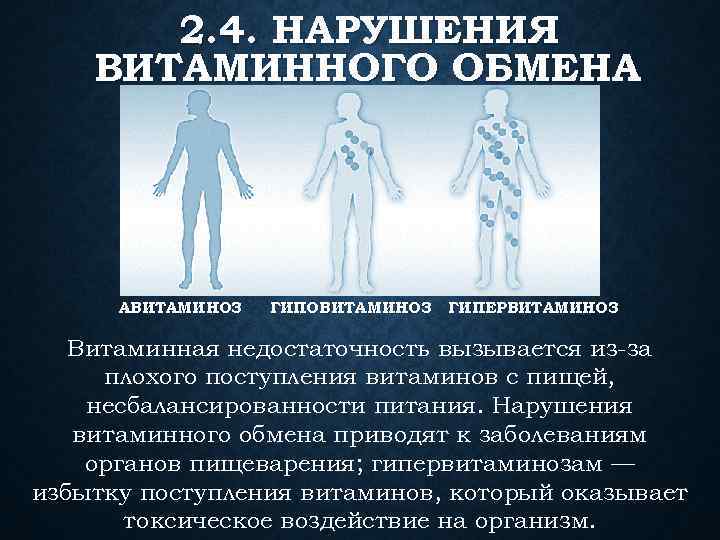 2.4. НАРУШЕНИЯ ВИТАМИННОГО ОБМЕНА

АВИТАМИНОЗ ГИПОВИТАМИНОЗ ГИПЕРВИТАМИНОЗ

Витаминная недостаточность вызывается из-за плохого поступления витаминов с пищей, несбалансированности питания. Нарушения витаминного обмена приводят к заболеваниям органов пищеварения; гипервитаминозам — избытку поступления витаминов, который оказывает токсическое воздействие на организм.